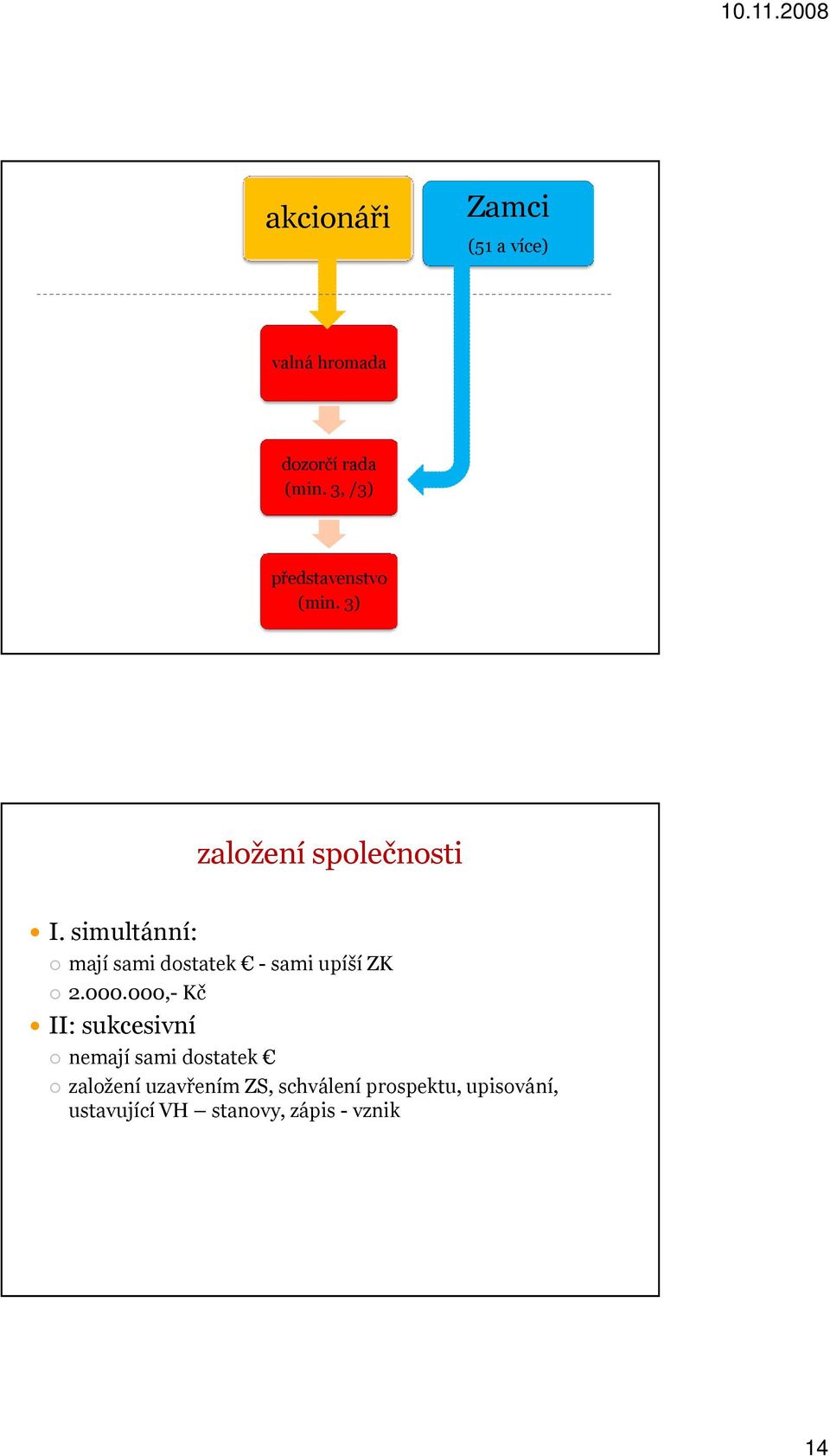 10.11.2008

akcionáři

Zamci
(51 a více)

valná hromada

dozorčí rada
(min. 3, /3)

představenstvo
(min. 3)

založení společnosti

I. simultánní:
mají sami dostatek € - sami upíší ZK
2.000.000,- Kč
II: sukcesivní
nemají sami dostatek €
založení uzavřením ZS, schválení prospektu, upisování, ustavující VH – stanovy, zápis - vznik

14